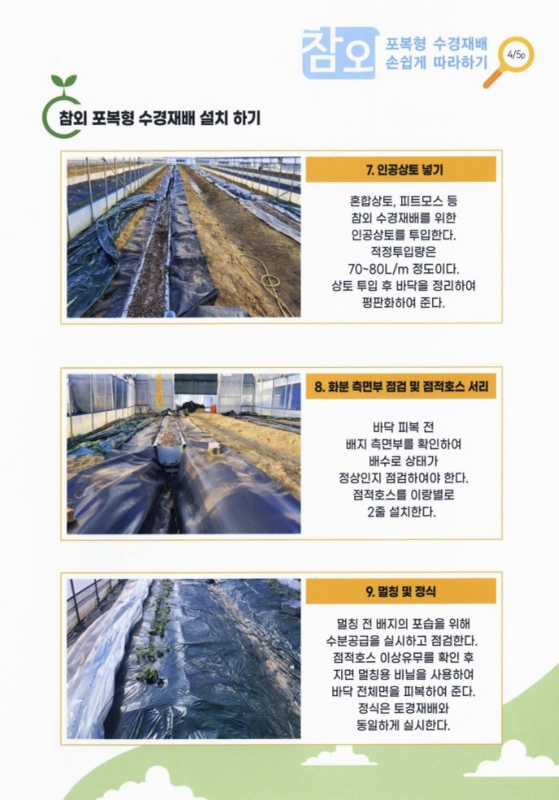 참외 포복형 수경재배 손쉽게 따라하기 4/5p

참외 포복형 수경재배 설치 하기

7. 인공상토 넣기

혼합상토, 피트모스 등 참외 수경재배를 위한 인공상토를 투입한다. 적정투입량은 70~80L/m 정도이다. 상토 투입 후 바닥을 정리하여 평판화하여 준다.

8. 화분 측면부 점검 및 점적호스 서리

바닥 피복 전 배지 측면부를 확인하여 배수로 상태가 정상인지 점검하여야 한다. 점적호스를 이랑별로 2줄 설치한다.

9. 멀칭 및 정식

멀칭 전 배지의 포습을 위해 수분공급을 실시하고 점검한다. 점적호스 이상유무를 확인 후 지면 멀칭용 비닐을 사용하여 바닥 전체면을 피복하여 준다. 정식은 토경재배와 동일하게 실시한다.